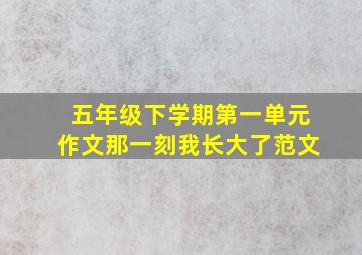 五年级下学期第一单元
作文那一刻我长大了范文